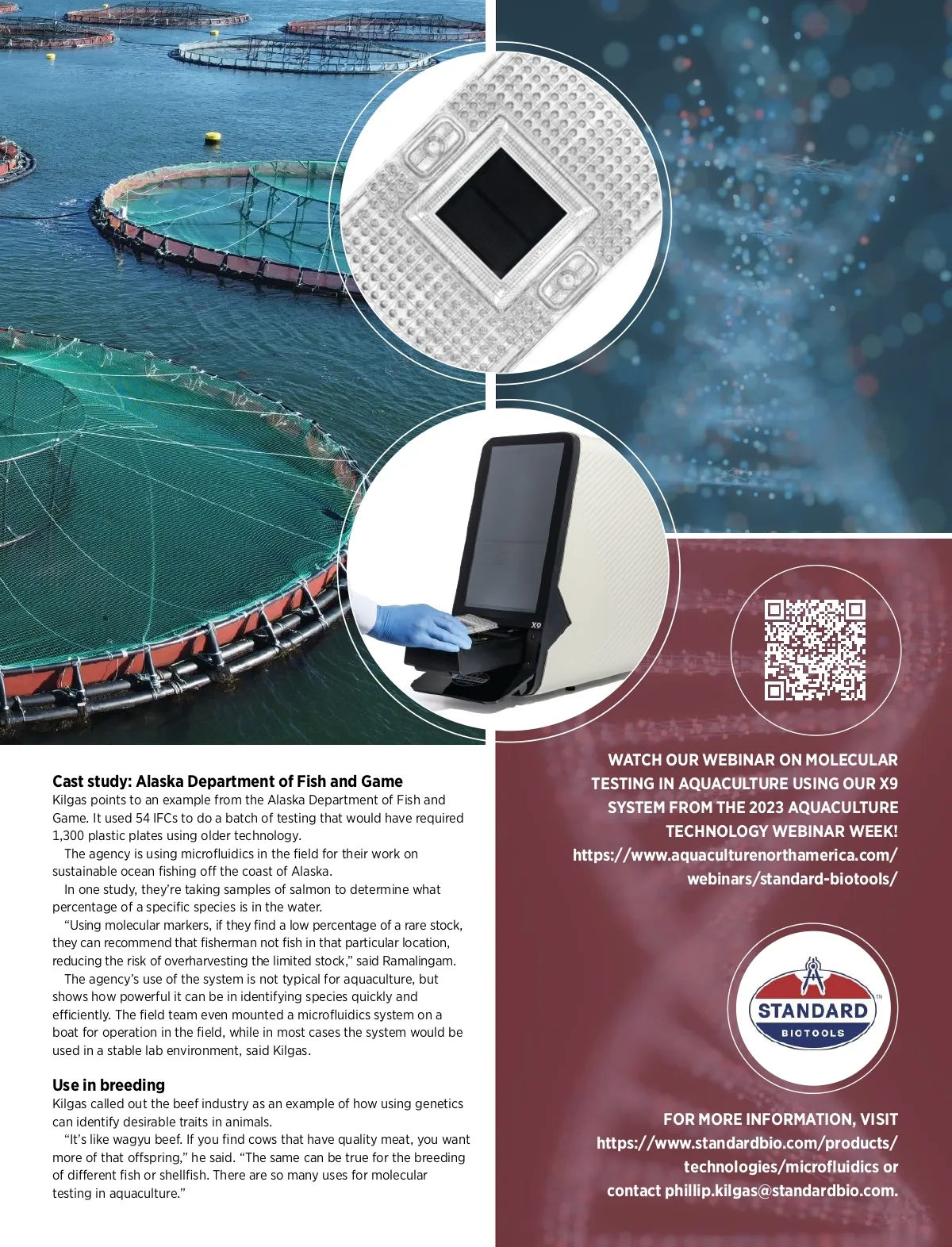 X9

Cast study: Alaska Department of Fish and Game
Kilgas points to an example from the Alaska Department of Fish and Game. It used 54 IFCs to do a batch of testing that would have required 1,300 plastic plates using older technology.

The agency is using microfluidics in the field for their work on sustainable ocean fishing off the coast of Alaska.

In one study, they're taking samples of salmon to determine what percentage of a specific species is in the water.

"Using molecular markers, if they find a low percentage of a rare stock, they can recommend that fisherman not fish in that particular location, reducing the risk of overharvesting the limited stock," said Ramalingam.

The agency's use of the system is not typical for aquaculture, but shows how powerful it can be in identifying species quickly and efficiently. The field team even mounted a microfluidics system on a boat for operation in the field, while in most cases the system would be used in a stable lab environment, said Kilgas.

Use in breeding
Kilgas called out the beef industry as an example of how using genetics can identify desirable traits in animals.

"It's like wagyu beef. If you find cows that have quality meat, you want more of that offspring," he said. "The same can be true for the breeding of different fish or shellfish. There are so many uses for molecular testing in aquaculture."

WATCH OUR WEBINAR ON MOLECULAR TESTING IN AQUACULTURE USING OUR X9 SYSTEM FROM THE 2023 AQUACULTURE TECHNOLOGY WEBINAR WEEK!
https://www.aquaculturenorthamerica.com/webinars/standard-biotools/

STANDARD BIOTOOLS TM

FOR MORE INFORMATION, VISIT
https://www.standardbio.com/products/technologies/microfluidics or contact phillip.kilgas@standardbio.com.